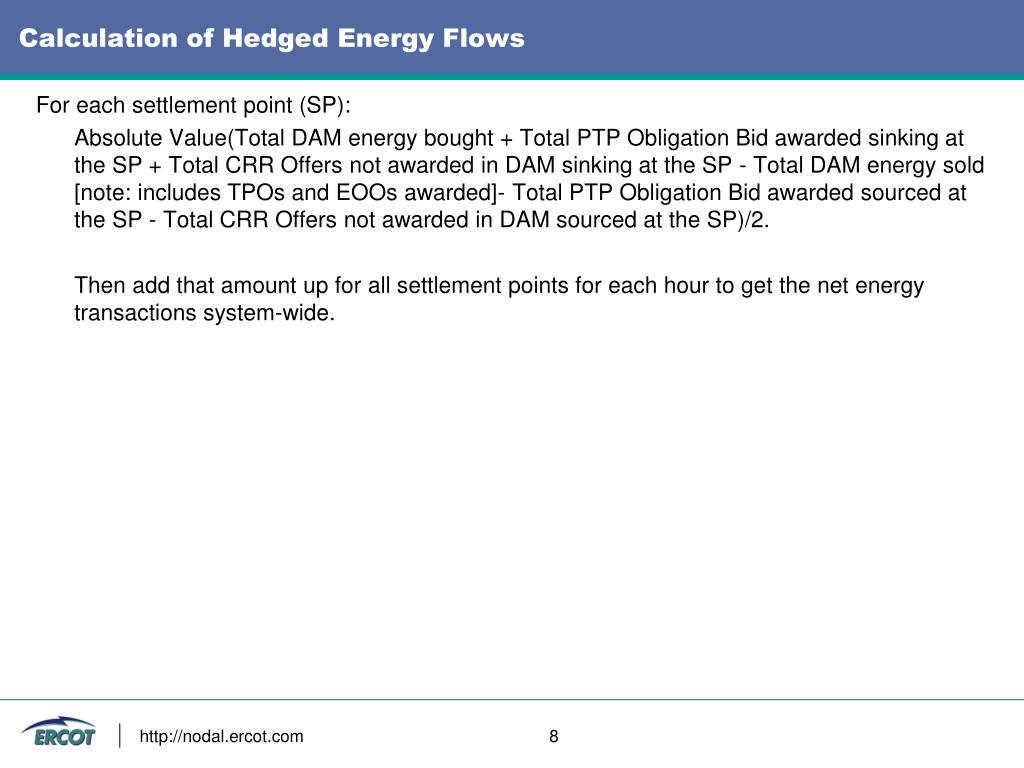 Calculation of Hedged Energy Flows

For each settlement point (SP):

Absolute Value(Total DAM energy bought + Total PTP Obligation Bid awarded sinking at the SP + Total CRR Offers not awarded in DAM sinking at the SP - Total DAM energy sold [note: includes TPOs and EOOs awarded]- Total PTP Obligation Bid awarded sourced at the SP - Total CRR Offers not awarded in DAM sourced at the SP)/2.

Then add that amount up for all settlement points for each hour to get the net energy transactions system-wide.

ERCOT

http://nodal.ercot.com

8